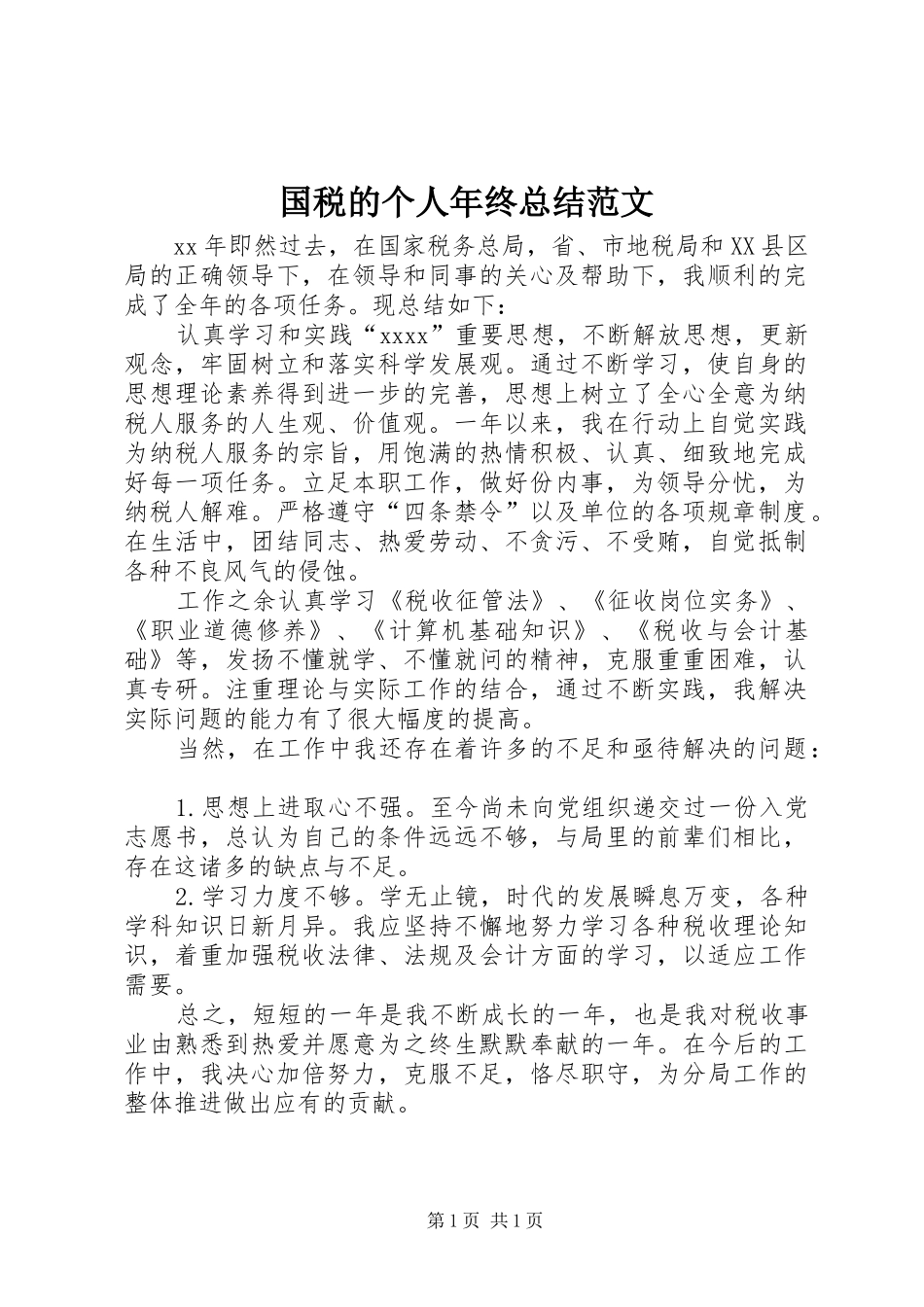 国税的个人年终总结范文

xx年即然过去，在国家税务总局，省、市地税局和XX县区局的正确领导下，在领导和同事的关心及帮助下，我顺利的完成了全年的各项任务。现总结如下：

认真学习和实践“xxxx”重要思想，不断解放思想，更新观念，牢固树立和落实科学发展观。通过不断学习，使自身的思想理论素养得到进一步的完善，思想上树立了全心全意为纳税人服务的人生观、价值观。一年以来，我在行动上自觉实践为纳税人服务的宗旨，用饱满的热情积极、认真、细致地完成好每一项任务。立足本职工作，做好份内事，为领导分忧，为纳税人解难。严格遵守“四条禁令”以及单位的各项规章制度。在生活中，团结同志、热爱劳动、不贪污、不受贿，自觉抵制各种不良风气的侵蚀。

工作之余认真学习《税收征管法》、《征收岗位实务》、《职业道德修养》、《计算机基础知识》、《税收与会计基础》等，发扬不懂就学、不懂就问的精神，克服重重困难，认真专研。注重理论与实际工作的结合，通过不断实践，我解决实际问题的能力有了很大幅度的提高。

当然，在工作中我还存在着许多的不足和亟待解决的问题：

1.思想上进取心不强。至今尚未向党组织递交过一份入党志愿书，总认为自己的条件远远不够，与局里的前辈们相比，存在这诸多的缺点与不足。

2.学习力度不够。学无止镜，时代的发展瞬息万变，各种学科知识日新月异。我应坚持不懈地努力学习各种税收理论知识，着重加强税收法律、法规及会计方面的学习，以适应工作需要。

总之，短短的一年是我不断成长的一年，也是我对税收事业由熟悉到热爱并愿意为之终生默默奉献的一年。在今后的工作中，我决心加倍努力，克服不足，恪尽职守，为分局工作的整体推进做出应有的贡献。

第1页 共1页